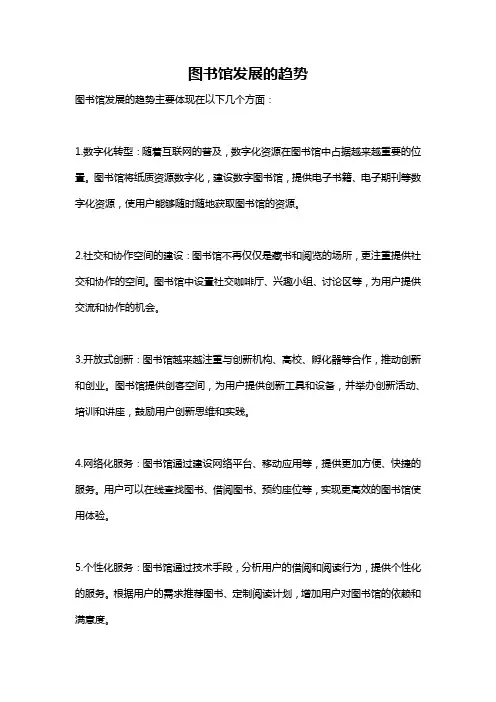 图书馆发展的趋势

图书馆发展的趋势主要体现在以下几个方面：

1.数字化转型：随着互联网的普及，数字化资源在图书馆中占据越来越重要的位置。图书馆将纸质资源数字化，建设数字图书馆，提供电子书籍、电子期刊等数字化资源，使用户能够随时随地获取图书馆的资源。

2.社交和协作空间的建设：图书馆不再仅仅是藏书和阅览的场所，更注重提供社交和协作的空间。图书馆中设置社交咖啡厅、兴趣小组、讨论区等，为用户提供交流和协作的机会。

3.开放式创新：图书馆越来越注重与创新机构、高校、孵化器等合作，推动创新和创业。图书馆提供创客空间，为用户提供创新工具和设备，并举办创新活动、培训和讲座，鼓励用户创新思维和实践。

4.网络化服务：图书馆通过建设网络平台、移动应用等，提供更加方便、快捷的服务。用户可以在线查找图书、借阅图书、预约座位等，实现更高效的图书馆使用体验。

5.个性化服务：图书馆通过技术手段，分析用户的借阅和阅读行为，提供个性化的服务。根据用户的需求推荐图书、定制阅读计划，增加用户对图书馆的依赖和满意度。